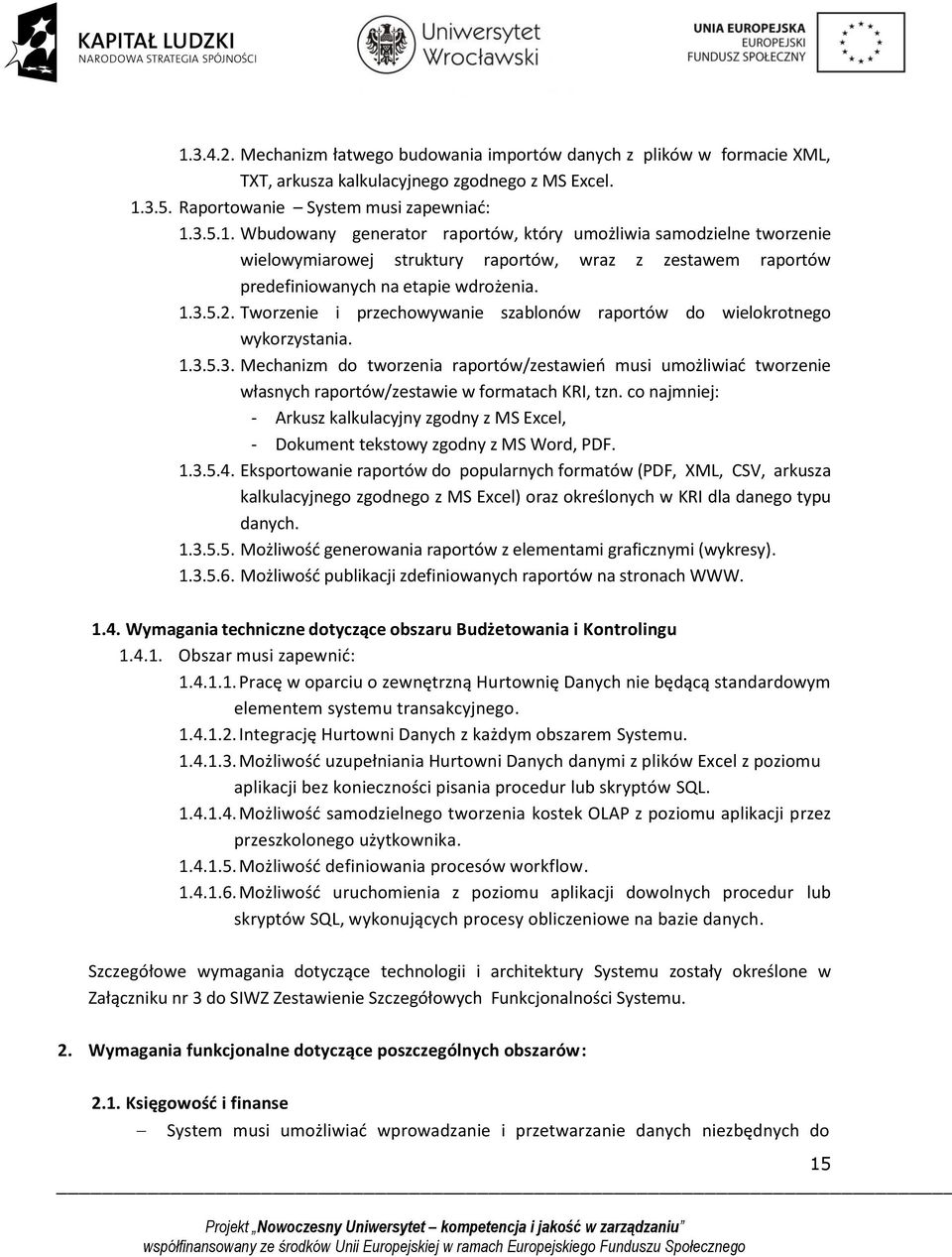 KAPITAŁ LUDZKI
NARODOWA STRATEGIA SPÓJNOŚCI

Uniwersytet Wrocławski

UNIA EUROPEJSKA
EUROPEJSKI FUNDUSZ SPOŁECZNY

1.3.4.2. Mechanizm łatwego budowania importów danych z plików w formacie XML, TXT, arkusza kalkulacyjnego zgodnego z MS Excel.
1.3.5. Raportowanie – System musi zapewniać:
1.3.5.1. Wbudowany generator raportów, który umożliwia samodzielne tworzenie wielowymiarowej struktury raportów, wraz z zestawem raportów predefiniowanych na etapie wdrożenia.
1.3.5.2. Tworzenie i przechowywanie szablonów raportów do wielokrotnego wykorzystania.
1.3.5.3. Mechanizm do tworzenia raportów/zestawień musi umożliwiać tworzenie własnych raportów/zestawie w formatach KRI, tzn. co najmniej:
- Arkusz kalkulacyjny zgodny z MS Excel,
- Dokument tekstowy zgodny z MS Word, PDF.
1.3.5.4. Eksportowanie raportów do popularnych formatów (PDF, XML, CSV, arkusza kalkulacyjnego zgodnego z MS Excel) oraz określonych w KRI dla danego typu danych.
1.3.5.5. Możliwość generowania raportów z elementami graficznymi (wykresy).
1.3.5.6. Możliwość publikacji zdefiniowanych raportów na stronach WWW.

1.4. Wymagania techniczne dotyczące obszaru Budżetowania i Kontrolingu
1.4.1. Obszar musi zapewnić:
1.4.1.1. Pracę w oparciu o zewnętrzną Hurtownię Danych nie będącą standardowym elementem systemu transakcyjnego.
1.4.1.2. Integrację Hurtowni Danych z każdym obszarem Systemu.
1.4.1.3. Możliwość uzupełniania Hurtowni Danych danymi z plików Excel z poziomu aplikacji bez konieczności pisania procedur lub skryptów SQL.
1.4.1.4. Możliwość samodzielnego tworzenia kostek OLAP z poziomu aplikacji przez przeszkolonego użytkownika.
1.4.1.5. Możliwość definiowania procesów workflow.
1.4.1.6. Możliwość uruchomienia z poziomu aplikacji dowolnych procedur lub skryptów SQL, wykonujących procesy obliczeniowe na bazie danych.

Szczegółowe wymagania dotyczące technologii i architektury Systemu zostały określone w Załączniku nr 3 do SIWZ Zestawienie Szczegółowych Funkcjonalności Systemu.

2. Wymagania funkcjonalne dotyczące poszczególnych obszarów:

2.1. Księgowość i finanse
– System musi umożliwiać wprowadzanie i przetwarzanie danych niezbędnych do

15

Projekt „Nowoczesny Uniwersytet – kompetencja i jakość w zarządzaniu”
współfinansowany ze środków Unii Europejskiej w ramach Europejskiego Funduszu Społecznego